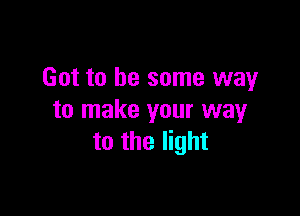 Got to be some way
to make your way
to the light